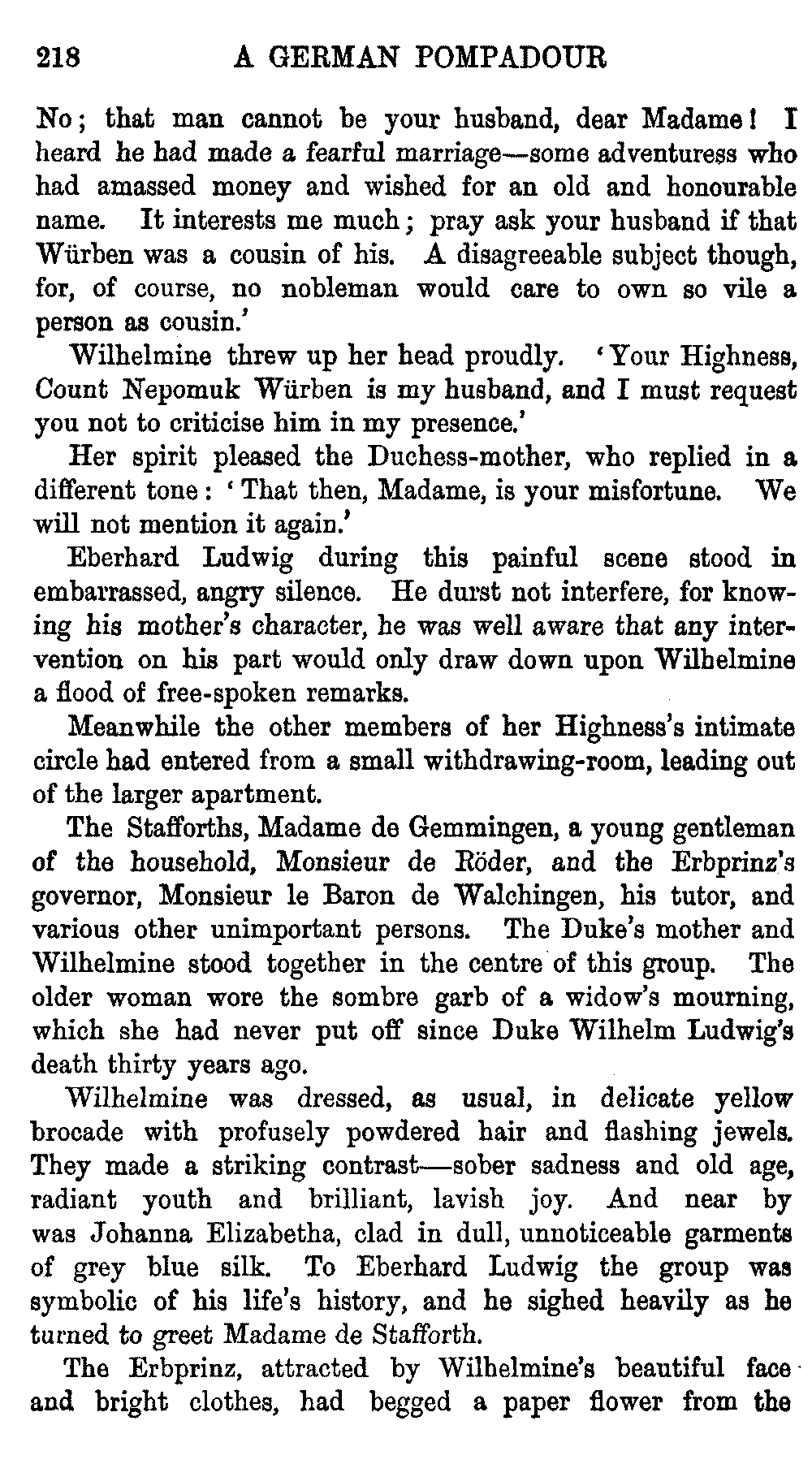 218 A GERMAN POMPADOUR

No; that man cannot be your husband, dear Madame! I heard he had made a fearful marriage—some adventuress who had amassed money and wished for an old and honourable name. It interests me much; pray ask your husband if that Würben was a cousin of his. A disagreeable subject though, for, of course, no nobleman would care to own so vile a person as cousin.'

Wilhelmine threw up her head proudly. 'Your Highness, Count Nepomuk Würben is my husband, and I must request you not to criticise him in my presence.'

Her spirit pleased the Duchess-mother, who replied in a different tone: 'That then, Madame, is your misfortune. We will not mention it again.'

Eberhard Ludwig during this painful scene stood in embarrassed, angry silence. He durst not interfere, for knowing his mother's character, he was well aware that any intervention on his part would only draw down upon Wilhelmine a flood of free-spoken remarks.

Meanwhile the other members of her Highness's intimate circle had entered from a small withdrawing-room, leading out of the larger apartment.

The Stafforths, Madame de Gemmingen, a young gentleman of the household, Monsieur de Röder, and the Erbprinz's governor, Monsieur le Baron de Walchingen, his tutor, and various other unimportant persons. The Duke's mother and Wilhelmine stood together in the centre of this group. The older woman wore the sombre garb of a widow's mourning, which she had never put off since Duke Wilhelm Ludwig's death thirty years ago.

Wilhelmine was dressed, as usual, in delicate yellow brocade with profusely powdered hair and flashing jewels. They made a striking contrast—sober sadness and old age, radiant youth and brilliant, lavish joy. And near by was Johanna Elizabetha, clad in dull, unnoticeable garments of grey blue silk. To Eberhard Ludwig the group was symbolic of his life's history, and he sighed heavily as he turned to greet Madame de Stafforth.

The Erbprinz, attracted by Wilhelmine's beautiful face and bright clothes, had begged a paper flower from the